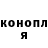 конопл
я